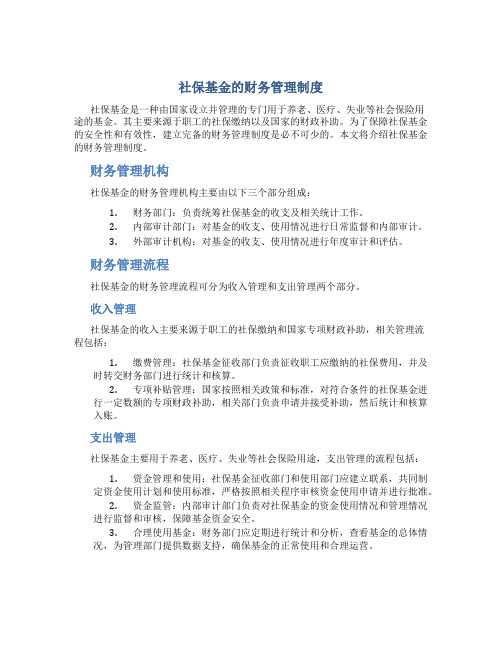 社保基金的财务管理制度

社保基金是一种由国家设立并管理的专门用于养老、医疗、失业等社会保险用途的基金。其主要来源于职工的社保缴纳以及国家的财政补助。为了保障社保基金的安全性和有效性，建立完备的财务管理制度是必不可少的。本文将介绍社保基金的财务管理制度。

财务管理机构

社保基金的财务管理机构主要由以下三个部分组成：

1. 财务部门：负责统筹社保基金的收支及相关统计工作。
2. 内部审计部门：对基金的收支、使用情况进行日常监督和内部审计。
3. 外部审计机构：对基金的收支、使用情况进行年度审计和评估。

财务管理流程

社保基金的财务管理流程可分为收入管理和支出管理两个部分。

收入管理

社保基金的收入主要来源于职工的社保缴纳和国家专项财政补助，相关管理流程包括：

1. 缴费管理：社保基金征收部门负责征收职工应缴纳的社保费用，并及时转交财务部门进行统计和核算。
2. 专项补贴管理：国家按照相关政策和标准，对符合条件的社保基金进行一定数额的专项财政补助，相关部门负责申请并接受补助，然后统计和核算入账。

支出管理

社保基金主要用于养老、医疗、失业等社会保险用途，支出管理的流程包括：

1. 资金管理和使用：社保基金征收部门和使用部门应建立联系，共同制定资金使用计划和使用标准，严格按照相关程序审核资金使用申请并进行批准。
2. 资金监管：内部审计部门负责对社保基金的资金使用情况和管理情况进行监督和审核，保障基金资金安全。
3. 合理使用基金：财务部门应定期进行统计和分析，查看基金的总体情况，为管理部门提供数据支持，确保基金的正常使用和合理运营。